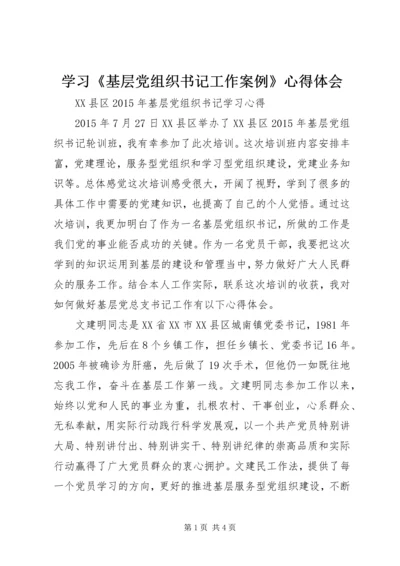 学习《基层党组织书记工作案例》心得体会

XX县区2015年基层党组织书记学习心得

2015年7月27日XX县区举办了XX县区2015年基层党组织书记轮训班，我有幸参加了此次培训。这次培训班内容安排丰富，党建理论，服务型党组织和学习型党组织建设，党建业务知识等。总体感觉这次培训感受很大，开阔了视野，学到了很多的具体工作中需要的党建知识，也提高了自己的个人觉悟。通过这次培训，我更加明白了作为一名基层党组织书记，所做的工作是我们党的事业能否成功的关键。作为一名党员干部，我要把这次学到的知识运用到基层的建设和管理当中，努力做好广大人民群众的服务工作。结合本人工作实际，联系这次培训的收获，我对如何做好基层党总支书记工作有以下心得体会。

文建明同志是XX省XX市XX县区城南镇党委书记，1981年参加工作，先后在8个乡镇工作，担任乡镇长、党委书记16年。2005年被确诊为肝癌，先后做了19次手术，但他仍一如既往地忘我工作，奋斗在基层工作第一线。文建明同志参加工作以来，始终以党和人民的事业为重，扎根农村、干事创业，心系群众、无私奉献，用实际行动践行科学发展观，以一个共产党员特别讲大局、特别讲付出、特别讲实干、特别讲纪律的崇高品质和实际行动赢得了广大党员群众的衷心拥护。文建民工作法，提供了每一个党员学习的方向，更好的推进基层服务型党组织建设，不断

第1页 共4页